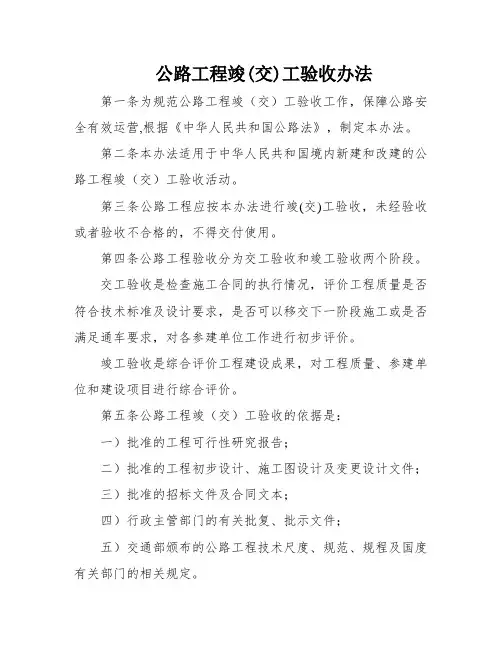 公路工程竣(交)工验收办法

第一条为规范公路工程竣（交）工验收工作，保障公路安全有效运营,根据《中华人民共和国公路法》，制定本办法。

第二条本办法适用于中华人民共和国境内新建和改建的公路工程竣（交）工验收活动。

第三条公路工程应按本办法进行竣(交)工验收，未经验收或者验收不合格的，不得交付使用。

第四条公路工程验收分为交工验收和竣工验收两个阶段。

交工验收是检查施工合同的执行情况，评价工程质量是否符合技术标准及设计要求，是否可以移交下一阶段施工或是否满足通车要求，对各参建单位工作进行初步评价。

竣工验收是综合评价工程建设成果，对工程质量、参建单位和建设项目进行综合评价。

第五条公路工程竣（交）工验收的依据是：

一）批准的工程可行性研究报告；

二）批准的工程初步设计、施工图设计及变更设计文件；

三）批准的招标文件及合同文本；

四）行政主管部门的有关批复、批示文件；

五）交通部颁布的公路工程技术尺度、规范、规程及国度有关部门的相关规定。